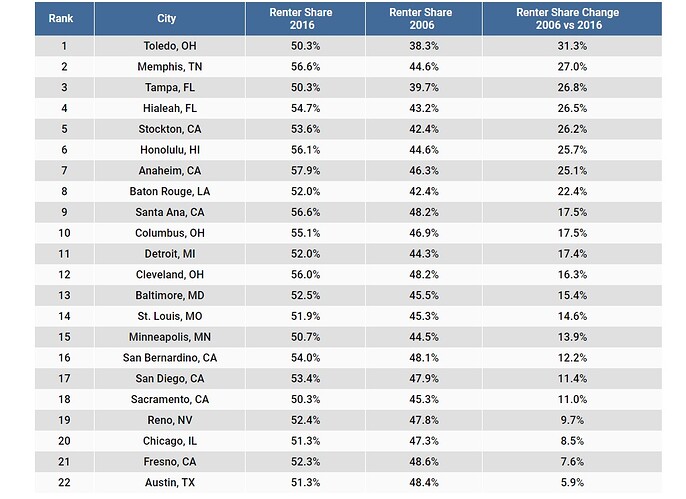 | Rank | City | Renter Share 2016 | Renter Share 2006 | Renter Share Change 2006 vs 2016 |
|---|---|---|---|---|
| 1 | Toledo, OH | 50.3% | 38.3% | 31.3% |
| 2 | Memphis, TN | 56.6% | 44.6% | 27.0% |
| 3 | Tampa, FL | 50.3% | 39.7% | 26.8% |
| 4 | Hialeah, FL | 54.7% | 43.2% | 26.5% |
| 5 | Stockton, CA | 53.6% | 42.4% | 26.2% |
| 6 | Honolulu, HI | 56.1% | 44.6% | 25.7% |
| 7 | Anaheim, CA | 57.9% | 46.3% | 25.1% |
| 8 | Baton Rouge, LA | 52.0% | 42.4% | 22.4% |
| 9 | Santa Ana, CA | 56.6% | 48.2% | 17.5% |
| 10 | Columbus, OH | 55.1% | 46.9% | 17.5% |
| 11 | Detroit, MI | 52.0% | 44.3% | 17.4% |
| 12 | Cleveland, OH | 56.0% | 48.2% | 16.3% |
| 13 | Baltimore, MD | 52.5% | 45.5% | 15.4% |
| 14 | St. Louis, MO | 51.9% | 45.3% | 14.6% |
| 15 | Minneapolis, MN | 50.7% | 44.5% | 13.9% |
| 16 | San Bernardino, CA | 54.0% | 48.1% | 12.2% |
| 17 | San Diego, CA | 53.4% | 47.9% | 11.4% |
| 18 | Sacramento, CA | 50.3% | 45.3% | 11.0% |
| 19 | Reno, NV | 52.4% | 47.8% | 9.7% |
| 20 | Chicago, IL | 51.3% | 47.3% | 8.5% |
| 21 | Fresno, CA | 52.3% | 48.6% | 7.6% |
| 22 | Austin, TX | 51.3% | 48.4% | 5.9% |